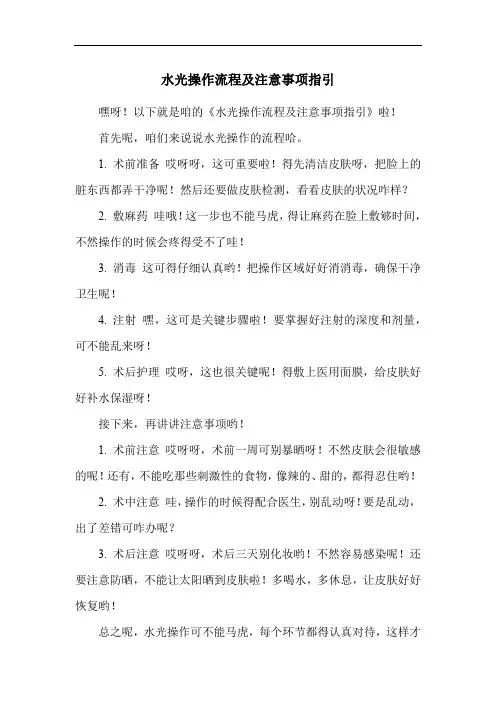 水光操作流程及注意事项指引

嘿呀！以下就是咱的《水光操作流程及注意事项指引》啦！

首先呢，咱们来说说水光操作的流程哈。

1. 术前准备 哎呀呀，这可重要啦！得先清洁皮肤呀，把脸上的脏东西都弄干净呢！然后还要做皮肤检测，看看皮肤的状况咋样？

2. 敷麻药 哇哦！这一步也不能马虎，得让麻药在脸上敷够时间，不然操作的时候会疼得受不了哇！

3. 消毒 这可得仔细认真哟！把操作区域好好消消毒，确保干净卫生呢！

4. 注射 嘿，这可是关键步骤啦！要掌握好注射的深度和剂量，可不能乱来呀！

5. 术后护理 哎呀，这也很关键呢！得敷上医用面膜，给皮肤好好补水保湿呀！

接下来，再讲讲注意事项哟！

1. 术前注意 哎呀呀，术前一周可别暴晒呀！不然皮肤会很敏感的呢！还有，不能吃那些刺激性的食物，像辣的、甜的，都得忍住哟！

2. 术中注意 哇，操作的时候得配合医生，别乱动呀！要是乱动，出了差错可咋办呢？

3. 术后注意 哎呀呀，术后三天别化妆哟！不然容易感染呢！还要注意防晒，不能让太阳晒到皮肤啦！多喝水，多休息，让皮肤好好恢复哟！

总之呢，水光操作可不能马虎，每个环节都得认真对待，这样才